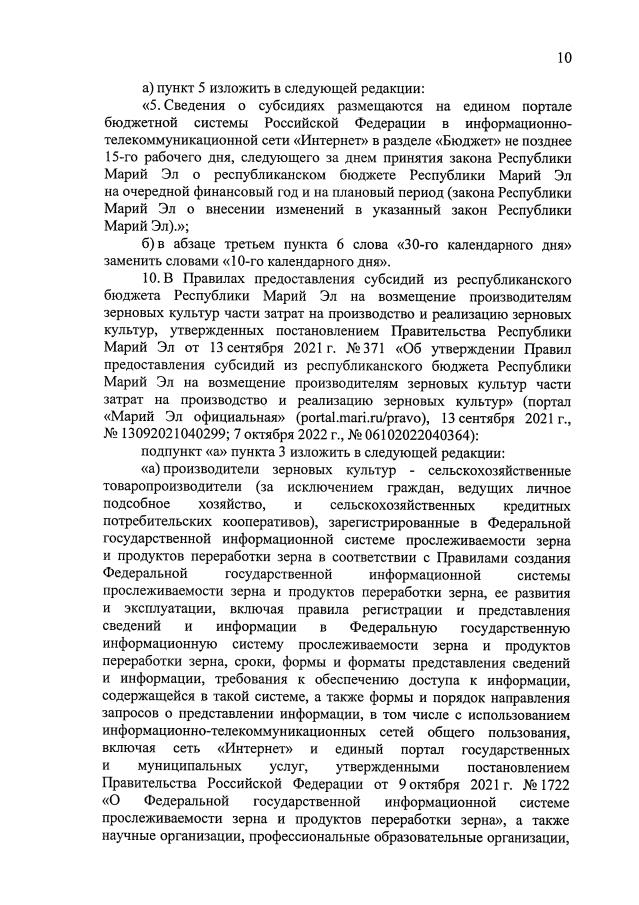 10

а) пункт 5 изложить в следующей редакции:

«5. Сведения о субсидиях размещаются на едином портале бюджетной системы Российской Федерации в информационно-телекоммуникационной сети «Интернет» в разделе «Бюджет» не позднее 15-го рабочего дня, следующего за днем принятия закона Республики Марий Эл о республиканском бюджете Республики Марий Эл на очередной финансовый год и на плановый период (закона Республики Марий Эл о внесении изменений в указанный закон Республики Марий Эл).»;

б) в абзаце третьем пункта 6 слова «30-го календарного дня» заменить словами «10-го календарного дня».

10. В Правилах предоставления субсидий из республиканского бюджета Республики Марий Эл на возмещение производителям зерновых культур части затрат на производство и реализацию зерновых культур, утвержденных постановлением Правительства Республики Марий Эл от 13 сентября 2021 г. № 371 «Об утверждении Правил предоставления субсидий из республиканского бюджета Республики Марий Эл на возмещение производителям зерновых культур части затрат на производство и реализацию зерновых культур» (портал «Марий Эл официальная» (portal.mari.ru/pravo), 13 сентября 2021 г., № 13092021040299; 7 октября 2022 г., № 06102022040364):

подпункт «а» пункта 3 изложить в следующей редакции:

«а) производители зерновых культур - сельскохозяйственные товаропроизводители (за исключением граждан, ведущих личное подсобное хозяйство, и сельскохозяйственных кредитных потребительских кооперативов), зарегистрированные в Федеральной государственной информационной системе прослеживаемости зерна и продуктов переработки зерна в соответствии с Правилами создания Федеральной государственной информационной системы прослеживаемости зерна и продуктов переработки зерна, ее развития и эксплуатации, включая правила регистрации и представления сведений и информации в Федеральную государственную информационную систему прослеживаемости зерна и продуктов переработки зерна, сроки, формы и форматы представления сведений и информации, требования к обеспечению доступа к информации, содержащейся в такой системе, а также формы и порядок направления запросов о представлении информации, в том числе с использованием информационно-телекоммуникационных сетей общего пользования, включая сеть «Интернет» и единый портал государственных и муниципальных услуг, утвержденными постановлением Правительства Российской Федерации от 9 октября 2021 г. № 1722 «О Федеральной государственной информационной системе прослеживаемости зерна и продуктов переработки зерна», а также научные организации, профессиональные образовательные организации,